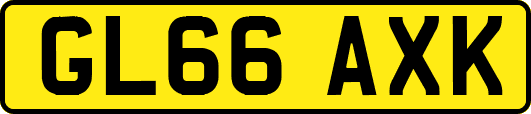 GL66 AXK